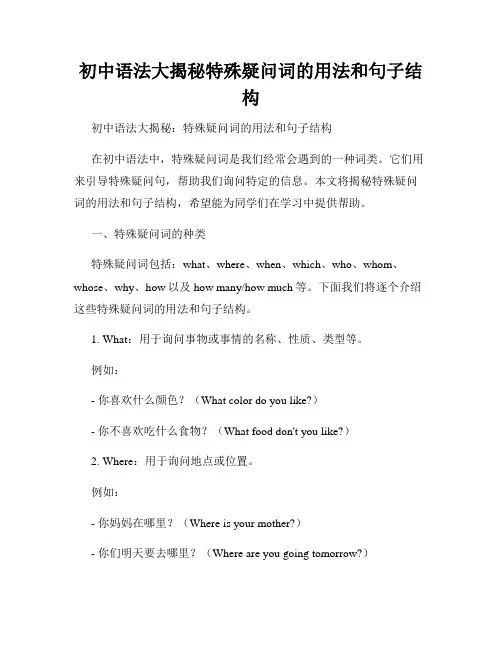 初中语法大揭秘特殊疑问词的用法和句子结构

初中语法大揭秘：特殊疑问词的用法和句子结构

在初中语法中，特殊疑问词是我们经常会遇到的一种词类。它们用来引导特殊疑问句，帮助我们询问特定的信息。本文将揭秘特殊疑问词的用法和句子结构，希望能为同学们在学习中提供帮助。

一、特殊疑问词的种类

特殊疑问词包括：what、where、when、which、who、whom、whose、why、how 以及 how many/how much 等。下面我们将逐个介绍这些特殊疑问词的用法和句子结构。

1. What：用于询问事物或事情的名称、性质、类型等。

例如：

- 你喜欢什么颜色？（What color do you like?）

- 你不喜欢吃什么食物？（What food don't you like?）

2. Where：用于询问地点或位置。

例如：

- 你妈妈在哪里？（Where is your mother?）

- 你们明天要去哪里？（Where are you going tomorrow?）